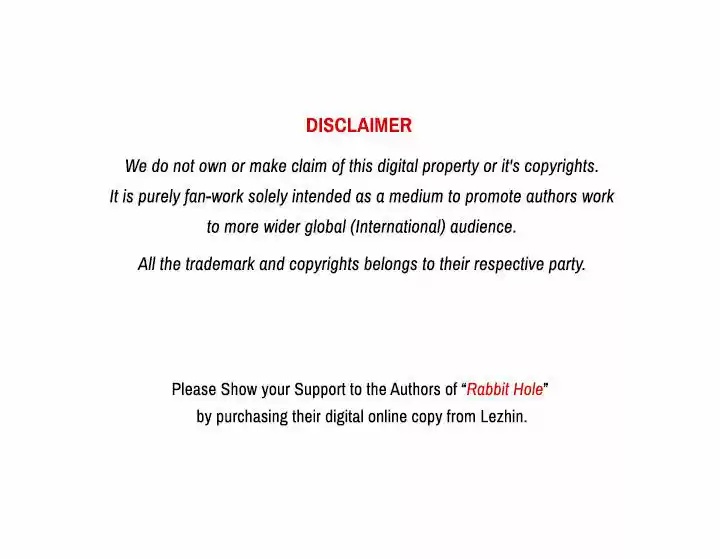 DISCLAIMER

We do not own or make claim of this digital property or it's copyrights. It is purely fan-work solely intended as a medium to promote authors work to more wider global (International) audience.

All the trademark and copyrights belongs to their respective party.

Please Show your Support to the Authors of “Rabbit Hole” by purchasing their digital online copy from Lezhin.